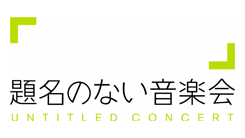 題名のない音楽会
UNTITLED CONCERT